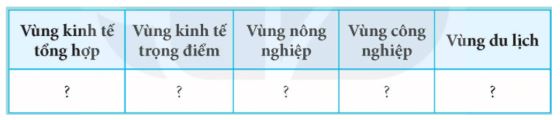 | Vùng kinh tế tổng hợp | Vùng kinh tế trọng điểm | Vùng nông nghiệp | Vùng công nghiệp | Vùng du lịch |
|---|---|---|---|---|
| ? | ? | ? | ? | ? |